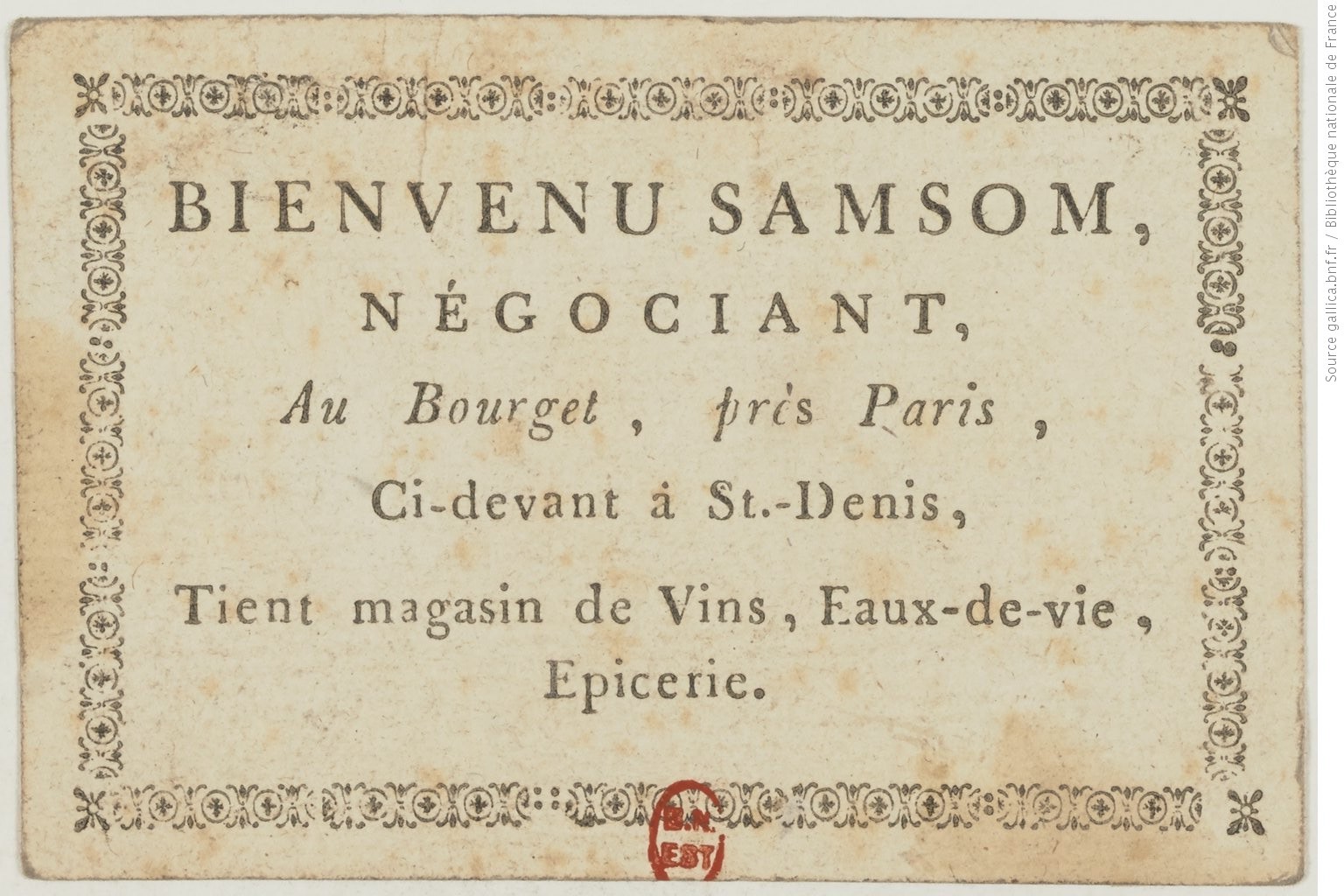 BIENVENU SAMSOM,

NÉGOCIANT,

Au Bourget, près Paris,

Ci-devant à St.-Denis,

Tient magasin de Vins, Eaux-de-vie, Epicerie.

B.N. EST

Source gallica.bnf.fr / Bibliothèque nationale de France